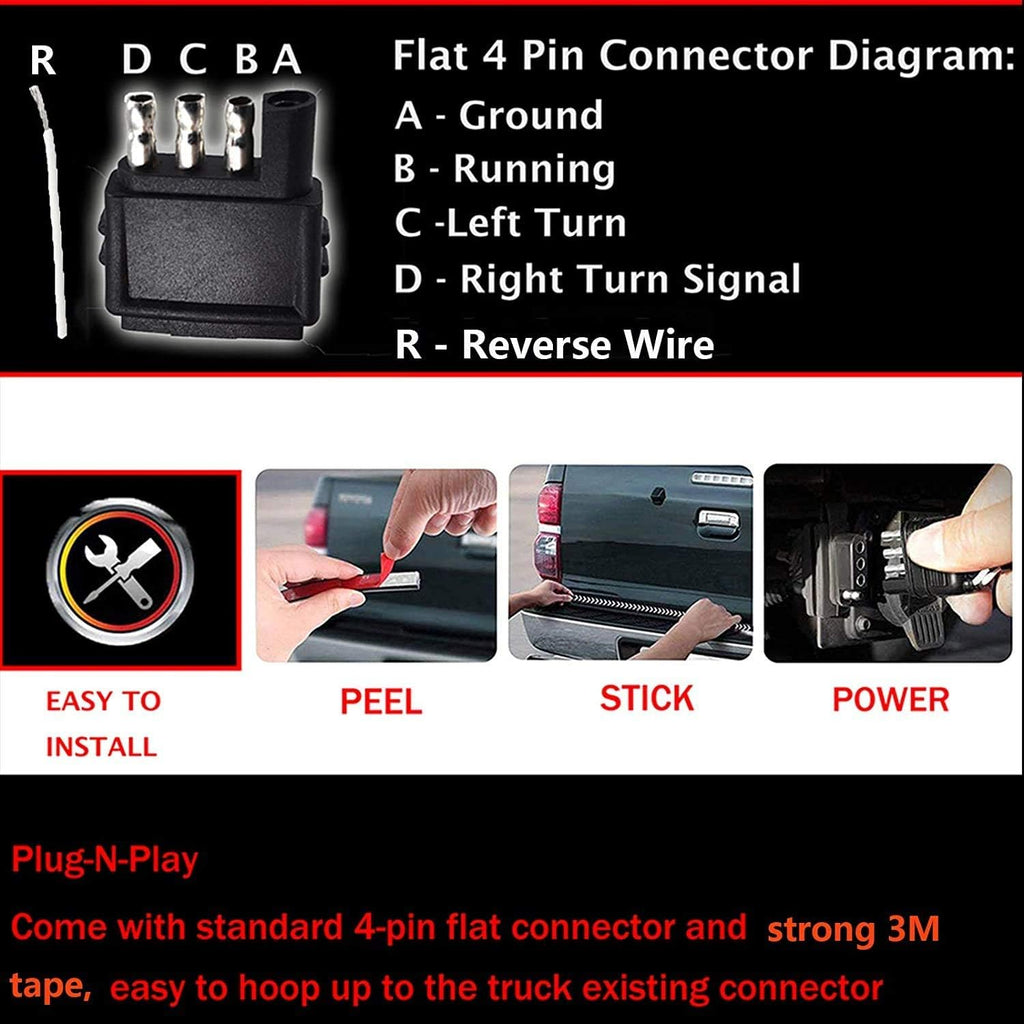 R D C B A

Flat 4 Pin Connector Diagram:
A - Ground
B - Running
C -Left Turn
D - Right Turn Signal
R - Reverse Wire

EASY TO INSTALL

PEEL

STICK

POWER

Plug-N-Play

Come with standard 4-pin flat connector and strong 3M tape, easy to hoop up to the truck existing connector